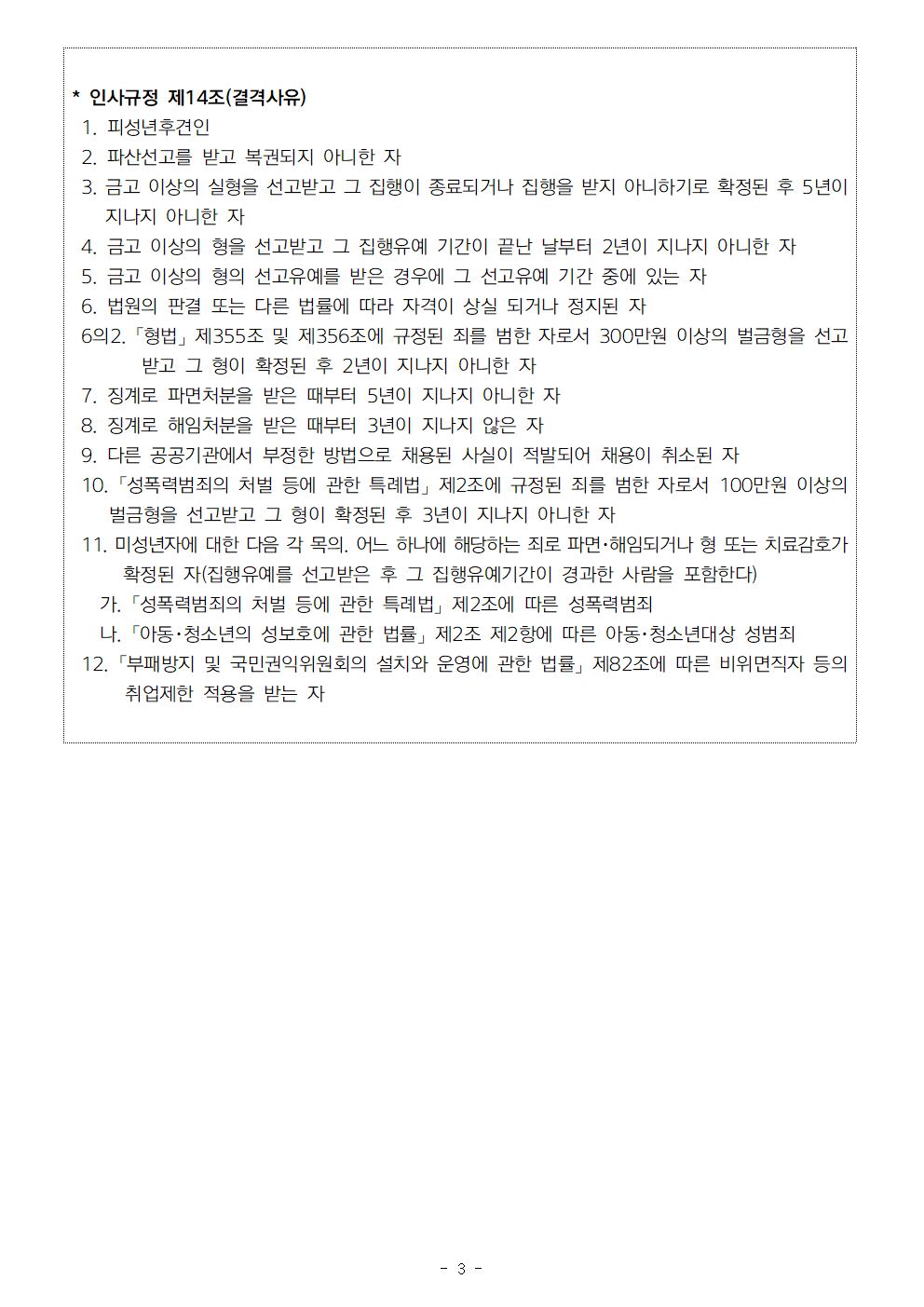 * 인사규정 제14조(결격사유)

1. 피성년후견인
2. 파산선고를 받고 복권되지 아니한 자
3. 금고 이상의 실형을 선고받고 그 집행이 종료되거나 집행을 받지 아니하기로 확정된 후 5년이 지나지 아니한 자
4. 금고 이상의 형을 선고받고 그 집행유예 기간이 끝난 날부터 2년이 지나지 아니한 자
5. 금고 이상의 형의 선고유예를 받은 경우에 그 선고유예 기간 중에 있는 자
6. 법원의 판결 또는 다른 법률에 따라 자격이 상실 되거나 정지된 자
6의2.「형법」제355조 및 제356조에 규정된 죄를 범한 자로서 300만원 이상의 벌금형을 선고받고 그 형이 확정된 후 2년이 지나지 아니한 자
7. 징계로 파면처분을 받은 때부터 5년이 지나지 아니한 자
8. 징계로 해임처분을 받은 때부터 3년이 지나지 않은 자
9. 다른 공공기관에서 부정한 방법으로 채용된 사실이 적발되어 채용이 취소된 자
10.「성폭력범죄의 처벌 등에 관한 특례법」제2조에 규정된 죄를 범한 자로서 100만원 이상의 벌금형을 선고받고 그 형이 확정된 후 3년이 지나지 아니한 자
11. 미성년자에 대한 다음 각 목의. 어느 하나에 해당하는 죄로 파면·해임되거나 형 또는 치료감호가 확정된 자(집행유예를 선고받은 후 그 집행유예기간이 경과한 사람을 포함한다)
가.「성폭력범죄의 처벌 등에 관한 특례법」제2조에 따른 성폭력범죄
나.「아동·청소년의 성보호에 관한 법률」제2조 제2항에 따른 아동·청소년대상 성범죄
12.「부패방지 및 국민권익위원회의 설치와 운영에 관한 법률」제82조에 따른 비위면직자 등의 취업제한 적용을 받는 자

- 3 -